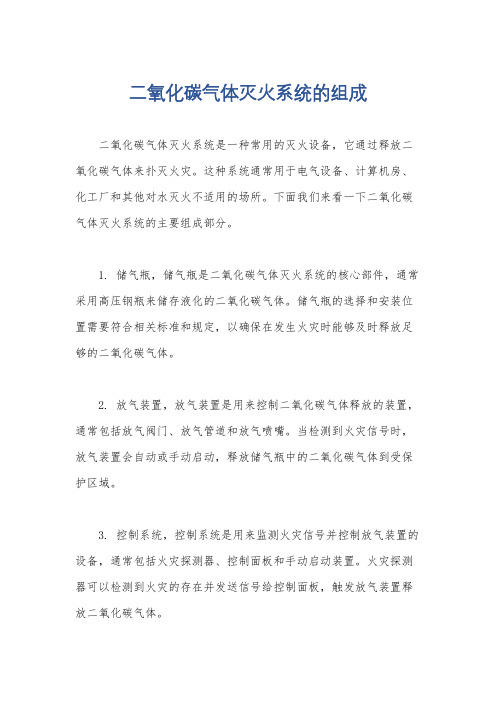 二氧化碳气体灭火系统的组成

二氧化碳气体灭火系统是一种常用的灭火设备，它通过释放二氧化碳气体来扑灭火灾。这种系统通常用于电气设备、计算机房、化工厂和其他对水灭火不适用的场所。下面我们来看一下二氧化碳气体灭火系统的主要组成部分。

1. 储气瓶，储气瓶是二氧化碳气体灭火系统的核心部件，通常采用高压钢瓶来储存液化的二氧化碳气体。储气瓶的选择和安装位置需要符合相关标准和规定，以确保在发生火灾时能够及时释放足够的二氧化碳气体。

2. 放气装置，放气装置是用来控制二氧化碳气体释放的装置，通常包括放气阀门、放气管道和放气喷嘴。当检测到火灾信号时，放气装置会自动或手动启动，释放储气瓶中的二氧化碳气体到受保护区域。

3. 控制系统，控制系统是用来监测火灾信号并控制放气装置的设备，通常包括火灾探测器、控制面板和手动启动装置。火灾探测器可以检测到火灾的存在并发送信号给控制面板，触发放气装置释放二氧化碳气体。